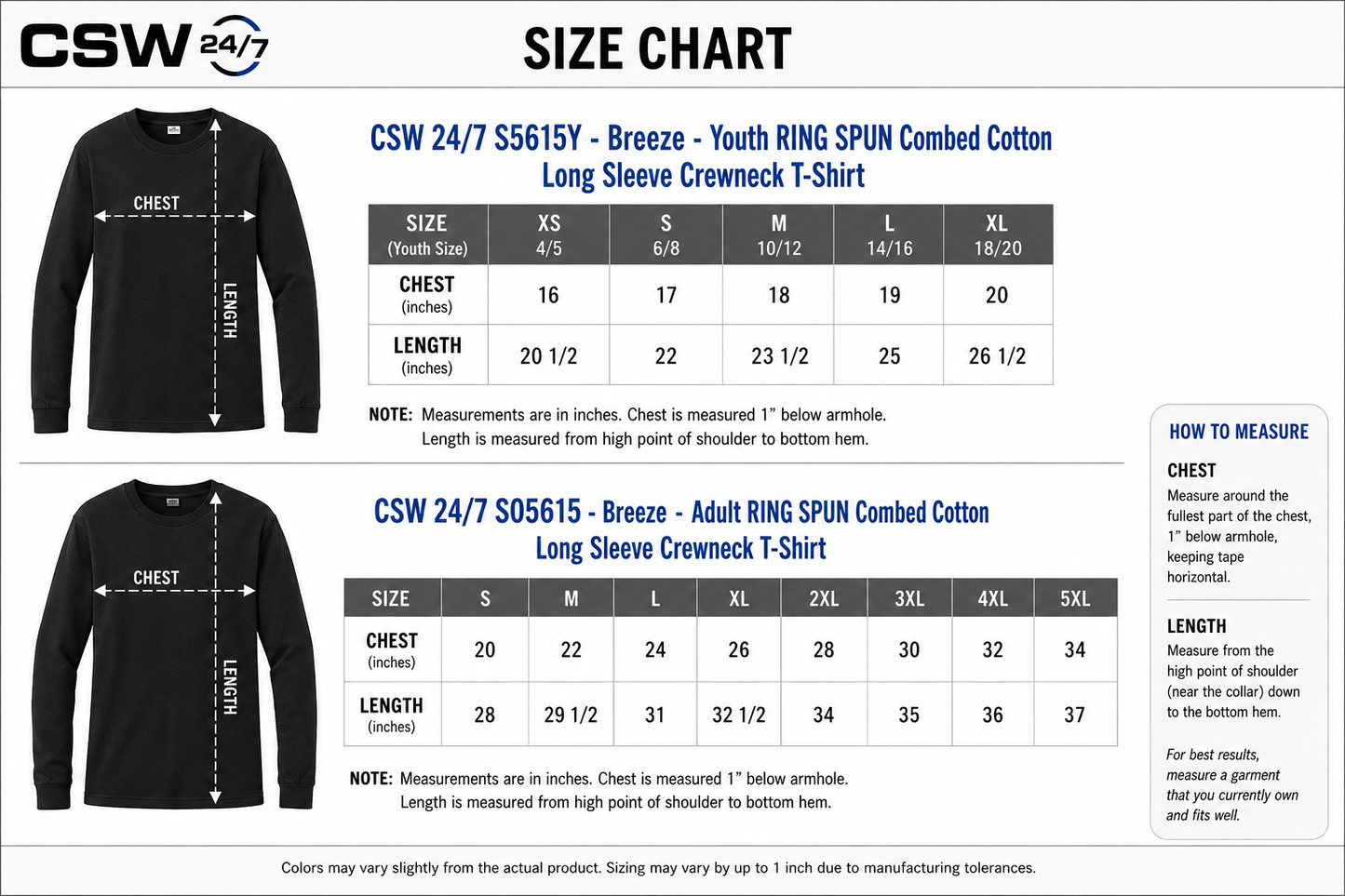 CSW 24/7

SIZE CHART

CHEST

LENGTH

CSW 24/7 S5615Y - Breeze - Youth RING SPUN Combed Cotton Long Sleeve Crewneck T-Shirt

| SIZE (Youth Size) | XS 4/5 | S 6/8 | M 10/12 | L 14/16 | XL 18/20 |
|---|---|---|---|---|---|
| CHEST (inches) | 16 | 17 | 18 | 19 | 20 |
| LENGTH (inches) | 20 1/2 | 22 | 23 1/2 | 25 | 26 1/2 |

NOTE: Measurements are in inches. Chest is measured 1” below armhole. Length is measured from high point of shoulder to bottom hem.

CHEST

LENGTH

CSW 24/7 S05615 - Breeze - Adult RING SPUN Combed Cotton Long Sleeve Crewneck T-Shirt

| SIZE | S | M | L | XL | 2XL | 3XL | 4XL | 5XL |
|---|---|---|---|---|---|---|---|---|
| CHEST (inches) | 20 | 22 | 24 | 26 | 28 | 30 | 32 | 34 |
| LENGTH (inches) | 28 | 29 1/2 | 31 | 32 1/2 | 34 | 35 | 36 | 37 |

NOTE: Measurements are in inches. Chest is measured 1” below armhole. Length is measured from high point of shoulder to bottom hem.

HOW TO MEASURE

CHEST
Measure around the fullest part of the chest, 1” below armhole, keeping tape horizontal.

LENGTH
Measure from the high point of shoulder (near the collar) down to the bottom hem.

For best results, measure a garment that you currently own and fits well.

Colors may vary slightly from the actual product. Sizing may vary by up to 1 inch due to manufacturing tolerances.